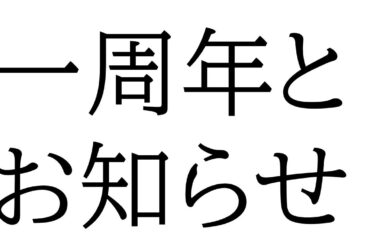 一周年と
お知らせ